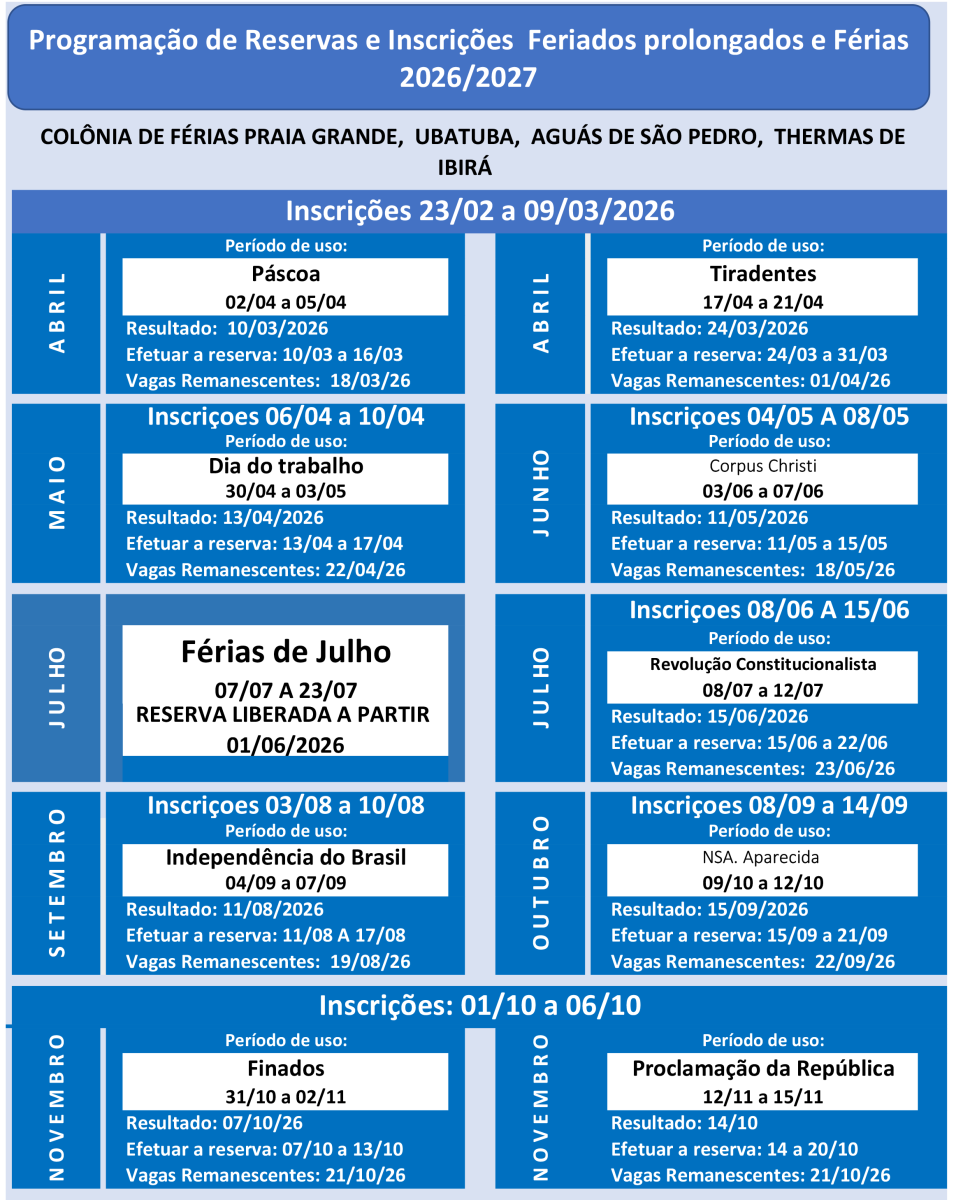 Programação de Reservas e Inscrições Feriados prolongados e Férias 2026/2027

COLÔNIA DE FÉRIAS PRAIA GRANDE, UBATUBA, AGUÁS DE SÃO PEDRO, THERMAS DE IBIRÁ

Inscrições 23/02 a 09/03/2026

ABRIL

Período de uso:
Páscoa
02/04 a 05/04
Resultado: 10/03/2026
Efetuar a reserva: 10/03 a 16/03
Vagas Remanescentes: 18/03/26

ABRIL

Período de uso:
Tiradentes
17/04 a 21/04
Resultado: 24/03/2026
Efetuar a reserva: 24/03 a 31/03
Vagas Remanescentes: 01/04/26

MAIO

Inscriçoes 06/04 a 10/04
Período de uso:
Dia do trabalho
30/04 a 03/05
Resultado: 13/04/2026
Efetuar a reserva: 13/04 a 17/04
Vagas Remanescentes: 22/04/26

JUNHO

Inscriçoes 04/05 A 08/05
Período de uso:
Corpus Christi
03/06 a 07/06
Resultado: 11/05/2026
Efetuar a reserva: 11/05 a 15/05
Vagas Remanescentes: 18/05/26

JULHO

Férias de Julho
07/07 A 23/07
RESERVA LIBERADA A PARTIR
01/06/2026

JULHO

Inscriçoes 08/06 A 15/06
Período de uso:
Revolução Constitucionalista
08/07 a 12/07
Resultado: 15/06/2026
Efetuar a reserva: 15/06 a 22/06
Vagas Remanescentes: 23/06/26

SETEMBRO

Inscriçoes 03/08 a 10/08
Período de uso:
Independência do Brasil
04/09 a 07/09
Resultado: 11/08/2026
Efetuar a reserva: 11/08 A 17/08
Vagas Remanescentes: 19/08/26

OUTUBRO

Inscriçoes 08/09 a 14/09
Período de uso:
NSA. Aparecida
09/10 a 12/10
Resultado: 15/09/2026
Efetuar a reserva: 15/09 a 21/09
Vagas Remanescentes: 22/09/26

Inscrições: 01/10 a 06/10

NOVEMBRO

Período de uso:
Finados
31/10 a 02/11
Resultado: 07/10/26
Efetuar a reserva: 07/10 a 13/10
Vagas Remanescentes: 21/10/26

NOVEMBRO

Período de uso:
Proclamação da República
12/11 a 15/11
Resultado: 14/10
Efetuar a reserva: 14 a 20/10
Vagas Remanescentes: 21/10/26